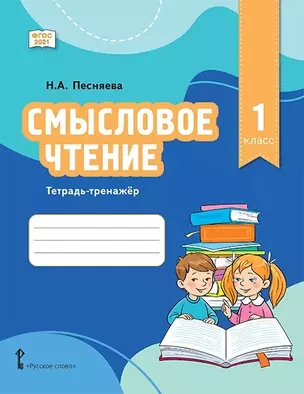 ФГОС 2021

Н.А. Песняева

СМЫСЛОВОЕ ЧТЕНИЕ

1 класс

Тетрадь-тренажёр

«Русское слово»